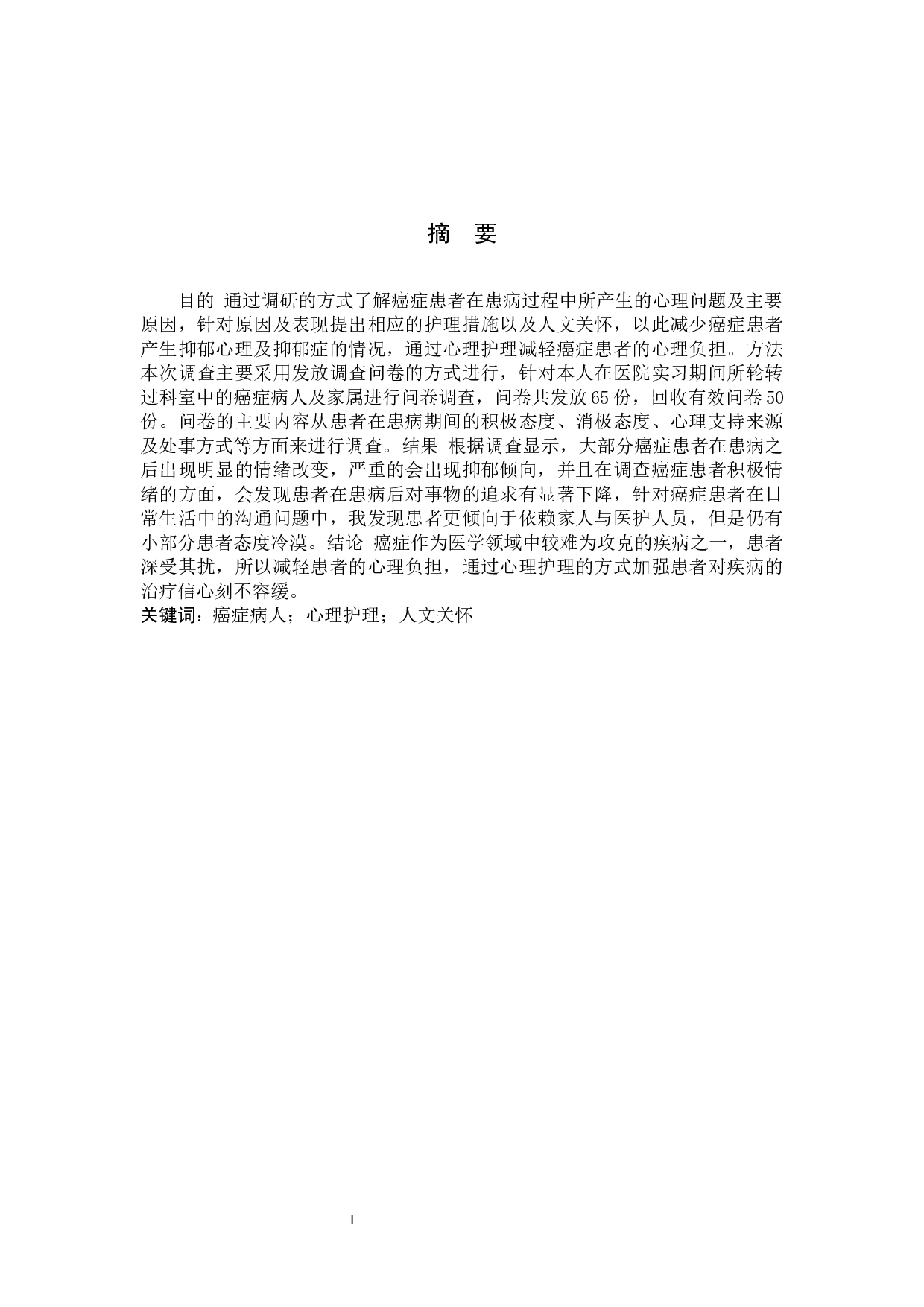 摘 要

目的 通过调研的方式了解癌症患者在患病过程中所产生的心理问题及主要原因，针对原因及表现提出相应的护理措施以及人文关怀，以此减少癌症患者产生抑郁心理及抑郁症的情况，通过心理护理减轻癌症患者的心理负担。方法 本次调查主要采用发放调查问卷的方式进行，针对本人在医院实习期间所轮转过科室中的癌症病人及家属进行问卷调查，问卷共发放65份，回收有效问卷50份。问卷的主要内容从患者在患病期间的积极态度、消极态度、心理支持来源及处事方式等方面来进行调查。结果 根据调查显示，大部分癌症患者在患病之后出现明显的情绪改变，严重的会出现抑郁倾向，并且在调查癌症患者积极情绪的方面，会发现患者在患病后对事物的追求有显著下降，针对癌症患者在日常生活中的沟通问题中，我发现患者更倾向于依赖家人与医护人员，但是仍有小部分患者态度冷漠。结论 癌症作为医学领域中较难为攻克的疾病之一，患者深受其扰，所以减轻患者的心理负担，通过心理护理的方式加强患者对疾病的治疗信心刻不容缓。
关键词：癌症病人；心理护理；人文关怀

I